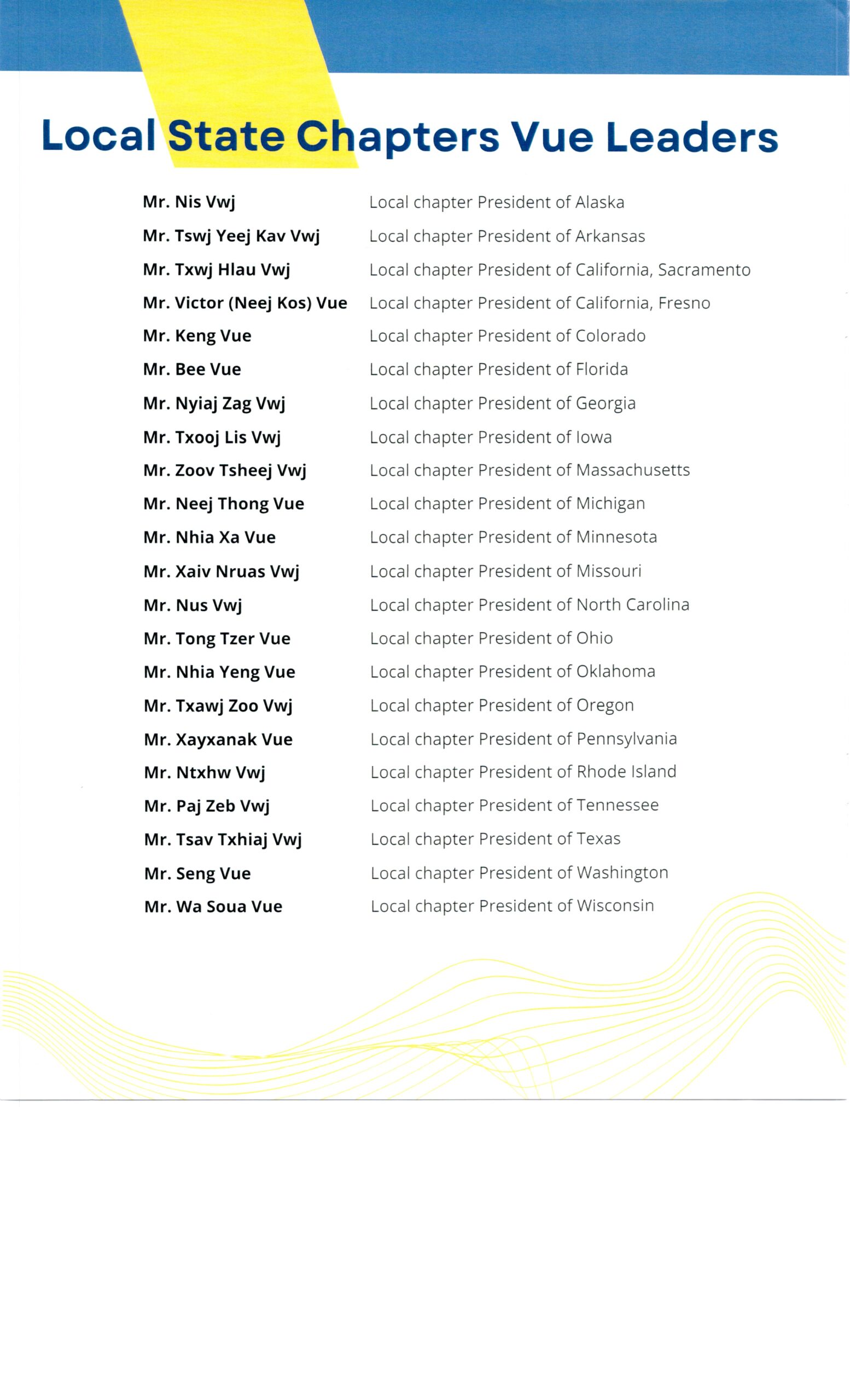 Local State Chapters Vue Leaders

| | |
|---|---|
| Mr. Nis Vwj | Local chapter President of Alaska |
| Mr. Tswj Yeej Kav Vwj | Local chapter President of Arkansas |
| Mr. Txwj Hlau Vwj | Local chapter President of California, Sacramento |
| Mr. Victor (Neej Kos) Vue | Local chapter President of California, Fresno |
| Mr. Keng Vue | Local chapter President of Colorado |
| Mr. Bee Vue | Local chapter President of Florida |
| Mr. Nyiaj Zag Vwj | Local chapter President of Georgia |
| Mr. Txooj Lis Vwj | Local chapter President of Iowa |
| Mr. Zoov Tsheej Vwj | Local chapter President of Massachusetts |
| Mr. Neej Thong Vue | Local chapter President of Michigan |
| Mr. Nhia Xa Vue | Local chapter President of Minnesota |
| Mr. Xaiv Nruas Vwj | Local chapter President of Missouri |
| Mr. Nus Vwj | Local chapter President of North Carolina |
| Mr. Tong Tzer Vue | Local chapter President of Ohio |
| Mr. Nhia Yeng Vue | Local chapter President of Oklahoma |
| Mr. Txawj Zoo Vwj | Local chapter President of Oregon |
| Mr. Xayxanak Vue | Local chapter President of Pennsylvania |
| Mr. Ntxhw Vwj | Local chapter President of Rhode Island |
| Mr. Paj Zeb Vwj | Local chapter President of Tennessee |
| Mr. Tsav Txhiaj Vwj | Local chapter President of Texas |
| Mr. Seng Vue | Local chapter President of Washington |
| Mr. Wa Soua Vue | Local chapter President of Wisconsin |